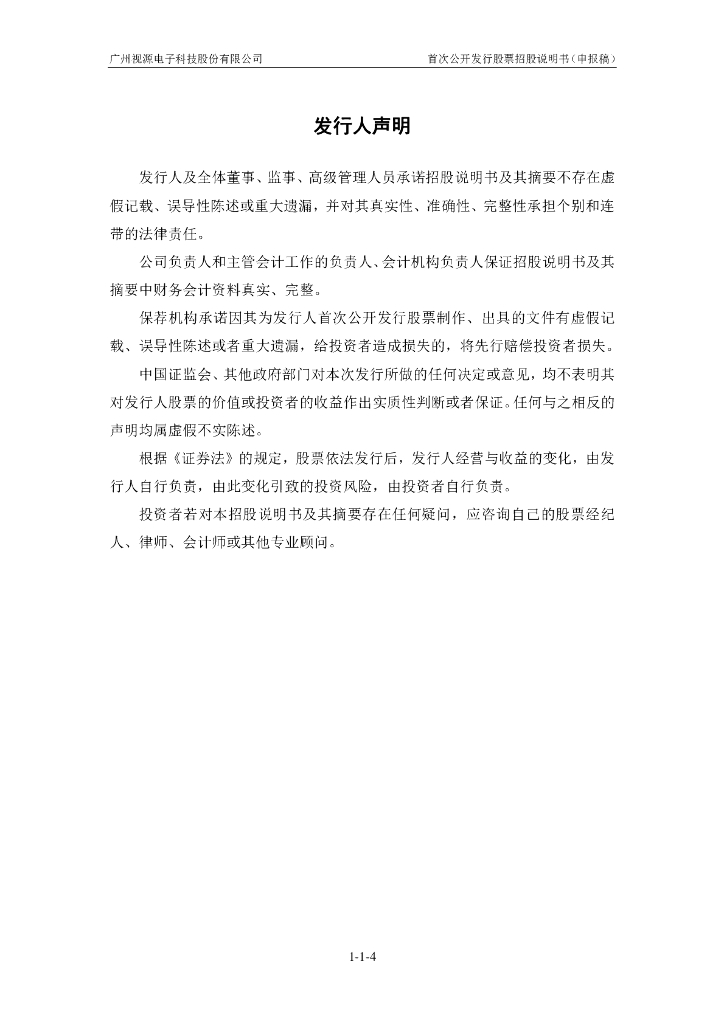 广州视源电子科技股份有限公司　　首次公开发行股票招股说明书（申报稿）

发行人声明

发行人及全体董事、监事、高级管理人员承诺招股说明书及其摘要不存在虚假记载、误导性陈述或重大遗漏，并对其真实性、准确性、完整性承担个别和连带的法律责任。

公司负责人和主管会计工作的负责人、会计机构负责人保证招股说明书及其摘要中财务会计资料真实、完整。

保荐机构承诺因其为发行人首次公开发行股票制作、出具的文件有虚假记载、误导性陈述或者重大遗漏，给投资者造成损失的，将先行赔偿投资者损失。

中国证监会、其他政府部门对本次发行所做的任何决定或意见，均不表明其对发行人股票的价值或投资者的收益作出实质性判断或者保证。任何与之相反的声明均属虚假不实陈述。

根据《证券法》的规定，股票依法发行后，发行人经营与收益的变化，由发行人自行负责，由此变化引致的投资风险，由投资者自行负责。

投资者若对本招股说明书及其摘要存在任何疑问，应咨询自己的股票经纪人、律师、会计师或其他专业顾问。

1-1-4